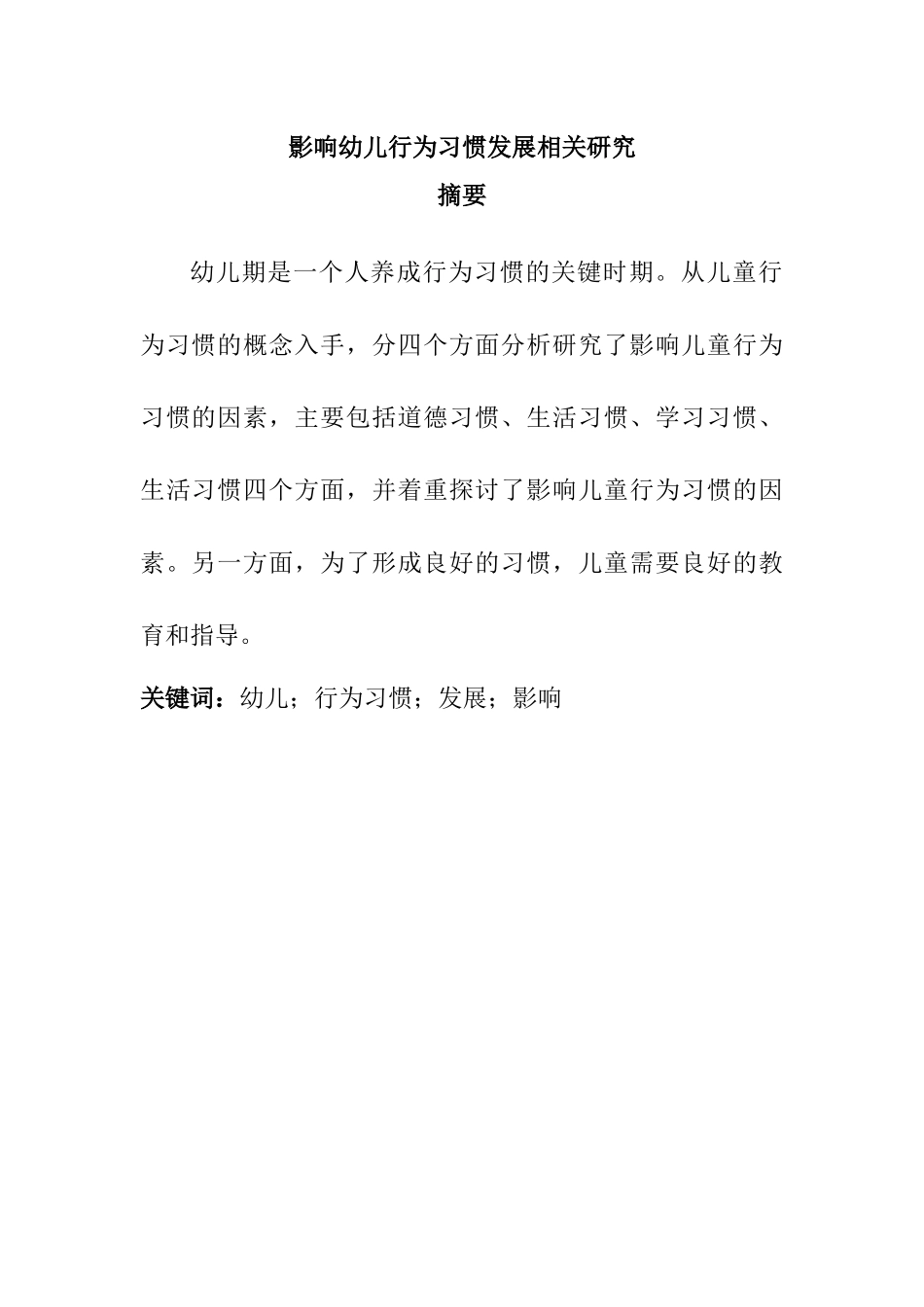 影响幼儿行为习惯发展相关研究

摘要

幼儿期是一个人养成行为习惯的关键时期。从儿童行为习惯的概念入手，分四个方面分析研究了影响儿童行为习惯的因素，主要包括道德习惯、生活习惯、学习习惯、生活习惯四个方面，并着重探讨了影响儿童行为习惯的因素。另一方面，为了形成良好的习惯，儿童需要良好的教育和指导。

关键词：幼儿；行为习惯；发展；影响